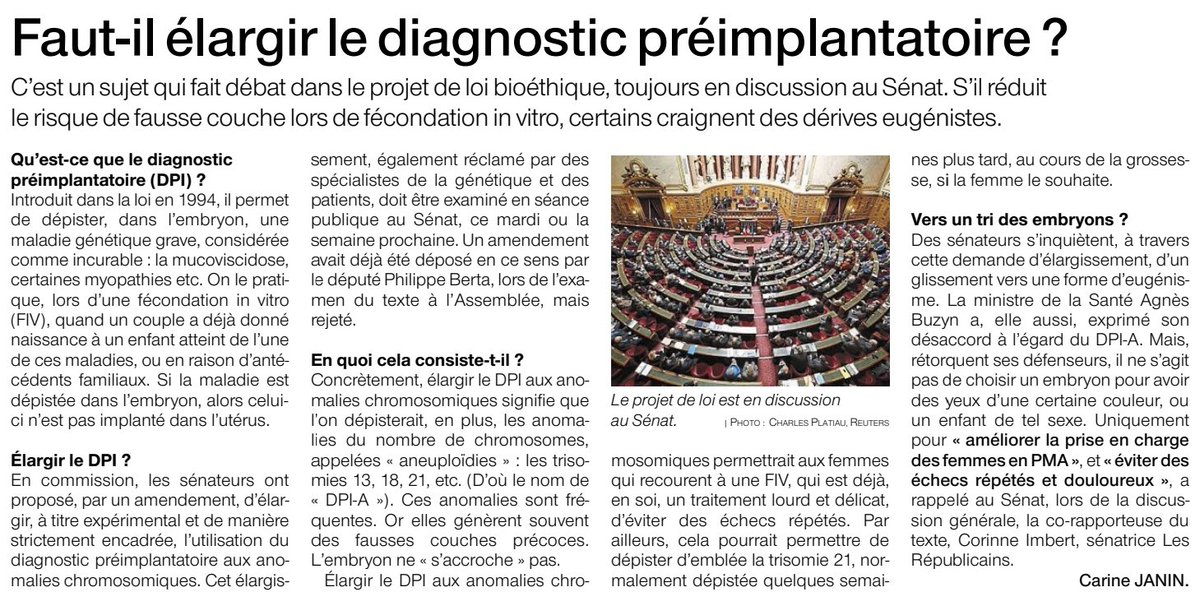 Faut-il élargir le diagnostic préimplantatoire ?

C'est un sujet qui fait débat dans le projet de loi bioéthique, toujours en discussion au Sénat. S'il réduit le risque de fausse couche lors de fécondation in vitro, certains craignent des dérives eugénistes.

Qu'est-ce que le diagnostic préimplantatoire (DPI) ?
Introduit dans la loi en 1994, il permet de dépister, dans l'embryon, une maladie génétique grave, considérée comme incurable : la mucoviscidose, certaines myopathies etc. On le pratique, lors d'une fécondation in vitro (FIV), quand un couple a déjà donné naissance à un enfant atteint de l'une de ces maladies, ou en raison d'antécédents familiaux. Si la maladie est dépistée dans l'embryon, alors celui-ci n'est pas implanté dans l'utérus.

Élargir le DPI ?
En commission, les sénateurs ont proposé, par un amendement, d'élargir, à titre expérimental et de manière strictement encadrée, l'utilisation du diagnostic préimplantatoire aux anomalies chromosomiques. Cet élargissement, également réclamé par des spécialistes de la génétique et des patients, doit être examiné en séance publique au Sénat, ce mardi ou la semaine prochaine. Un amendement avait déjà été déposé en ce sens par le député Philippe Berta, lors de l'examen du texte à l'Assemblée, mais rejeté.

En quoi cela consiste-t-il ?
Concrètement, élargir le DPI aux anomalies chromosomiques signifie que l'on dépisterait, en plus, les anomalies du nombre de chromosomes, appelées « aneuploïdies » : les trisomies 13, 18, 21, etc. (D'où le nom de « DPI-A »). Ces anomalies sont fréquentes. Or elles génèrent souvent des fausses couches précoces. L'embryon ne « s'accroche » pas.
Élargir le DPI aux anomalies chromosomiques permettrait aux femmes qui recourent à une FIV, qui est déjà, en soi, un traitement lourd et délicat, d'éviter des échecs répétés. Par ailleurs, cela pourrait permettre de dépister d'emblée la trisomie 21, normalement dépistée quelques semaines plus tard, au cours de la grossesse, si la femme le souhaite.

Le projet de loi est en discussion au Sénat. | PHOTO : CHARLES PLATIAU, REUTERS

Vers un tri des embryons ?
Des sénateurs s'inquiètent, à travers cette demande d'élargissement, d'un glissement vers une forme d'eugénisme. La ministre de la Santé Agnès Buzyn a, elle aussi, exprimé son désaccord à l'égard du DPI-A. Mais, rétorquent ses défenseurs, il ne s'agit pas de choisir un embryon pour avoir des yeux d'une certaine couleur, ou un enfant de tel sexe. Uniquement pour « améliorer la prise en charge des femmes en PMA », et « éviter des échecs répétés et douloureux », a rappelé au Sénat, lors de la discussion générale, la co-rapporteuse du texte, Corinne Imbert, sénatrice Les Républicains.

Carine JANIN.